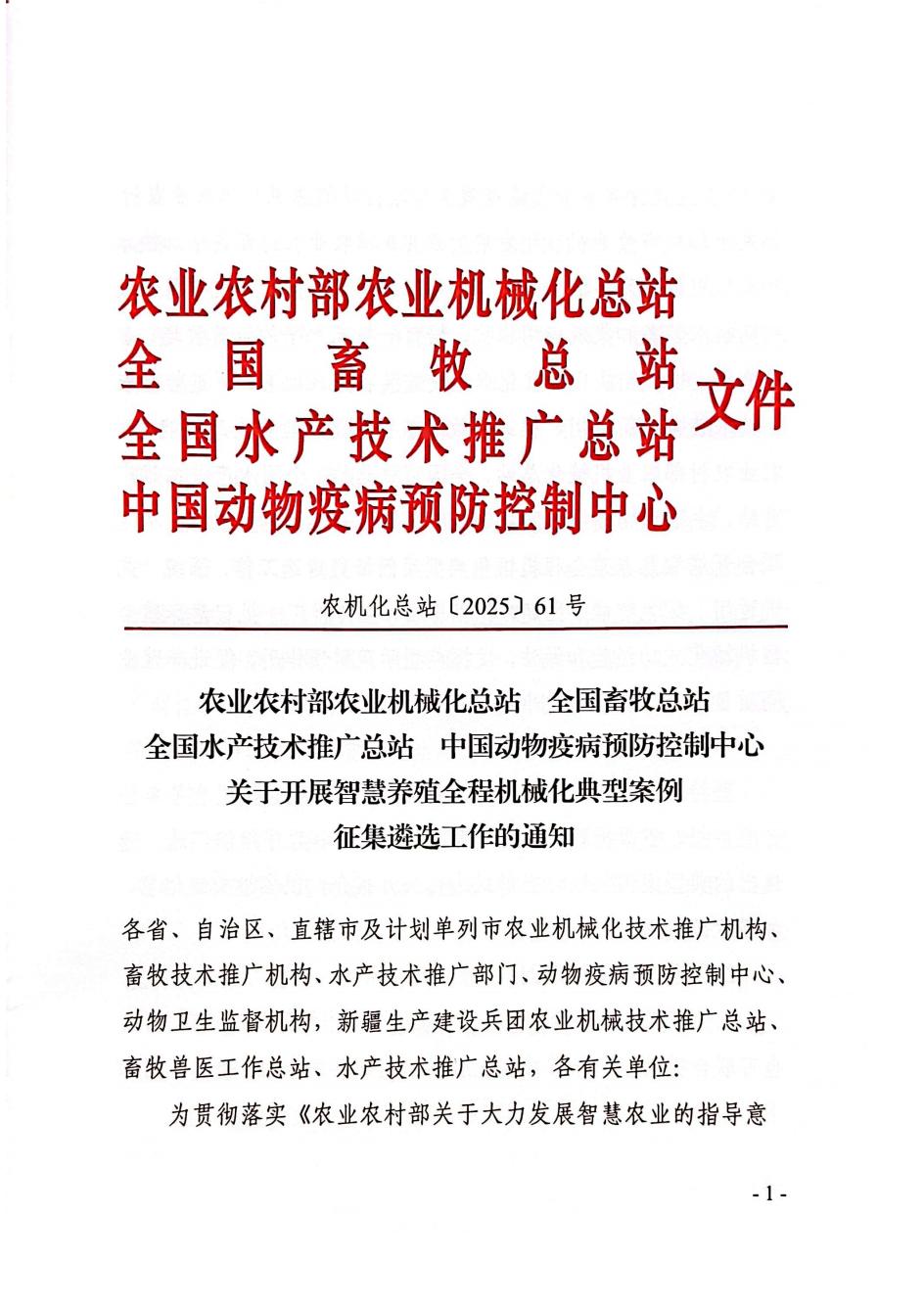 农业农村部农业机械化总站
全国畜牧总站
全国水产技术推广总站
中国动物疫病预防控制中心
文件

农机化总站〔2025〕61号

农业农村部农业机械化总站　全国畜牧总站
全国水产技术推广总站　中国动物疫病预防控制中心
关于开展智慧养殖全程机械化典型案例
征集遴选工作的通知

各省、自治区、直辖市及计划单列市农业机械化技术推广机构、畜牧技术推广机构、水产技术推广部门、动物疫病预防控制中心、动物卫生监督机构，新疆生产建设兵团农业机械技术推广总站、畜牧兽医工作总站、水产技术推广总站，各有关单位：

为贯彻落实《农业农村部关于大力发展智慧农业的指导意

- 1 -